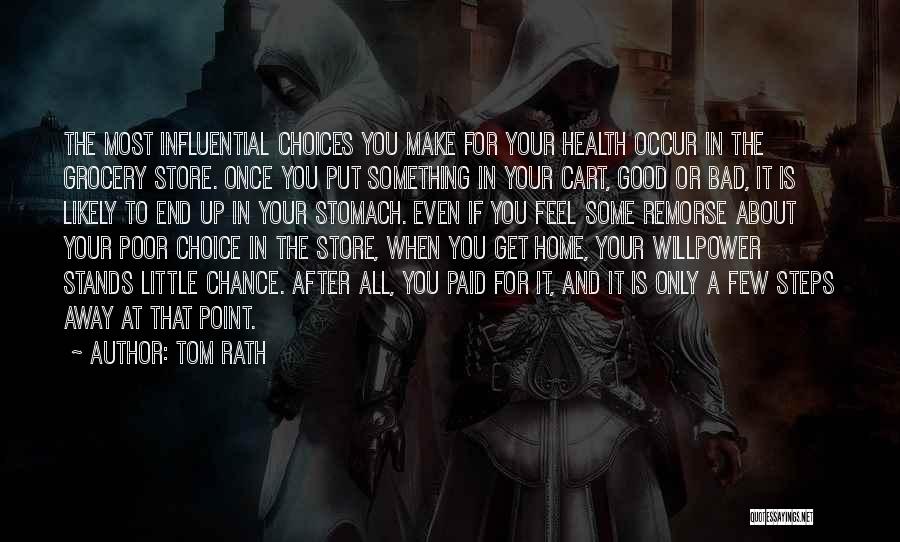 THE MOST INFLUENTIAL CHOICES YOU MAKE FOR YOUR HEALTH OCCUR IN THE GROCERY STORE. ONCE YOU PUT SOMETHING IN YOUR CART, GOOD OR BAD, IT IS LIKELY TO END UP IN YOUR STOMACH. EVEN IF YOU FEEL SOME REMORSE ABOUT YOUR POOR CHOICE IN THE STORE, WHEN YOU GET HOME, YOUR WILLPOWER STANDS LITTLE CHANCE. AFTER ALL, YOU PAID FOR IT, AND IT IS ONLY A FEW STEPS AWAY AT THAT POINT.

~ AUTHOR: TOM RATH

QUOTESSAYINGS.NET